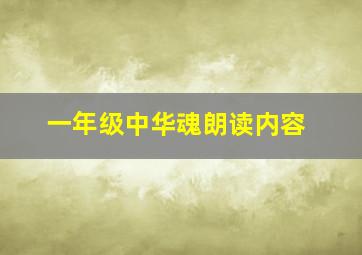 一年级中华魂朗读内容